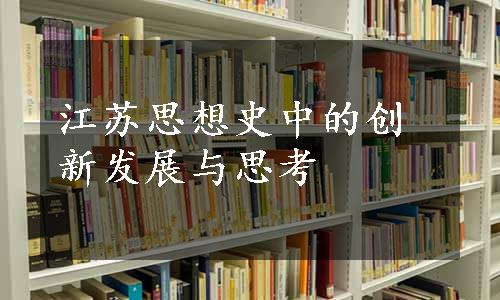 江苏思想史中的创新发展与思考